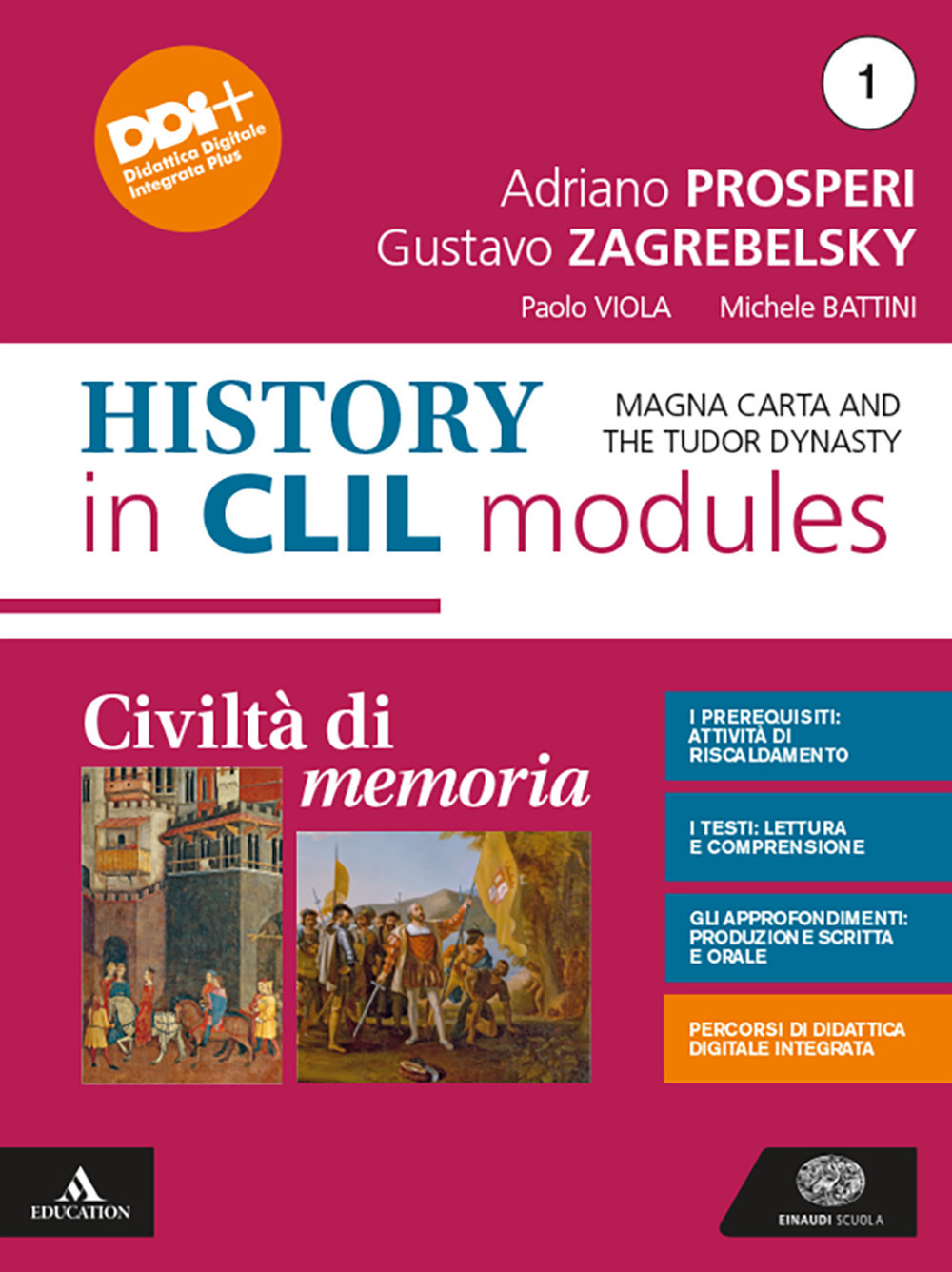 DDI+
Didattica Digitale Integrata Plus

1

Adriano PROSPERI
Gustavo ZAGREBELSKY
Paolo VIOLA Michele BATTINI

HISTORY in CLIL modules

MAGNA CARTA AND THE TUDOR DYNASTY

Civiltà di memoria

I PREREQUISITI: ATTIVITÀ DI RISCALDAMENTO

I TESTI: LETTURA E COMPRENSIONE

GLI APPROFONDIMENTI: PRODUZIONE SCRITTA E ORALE

PERCORSI DI DIDATTICA DIGITALE INTEGRATA

EDUCATION

EINAUDI SCUOLA